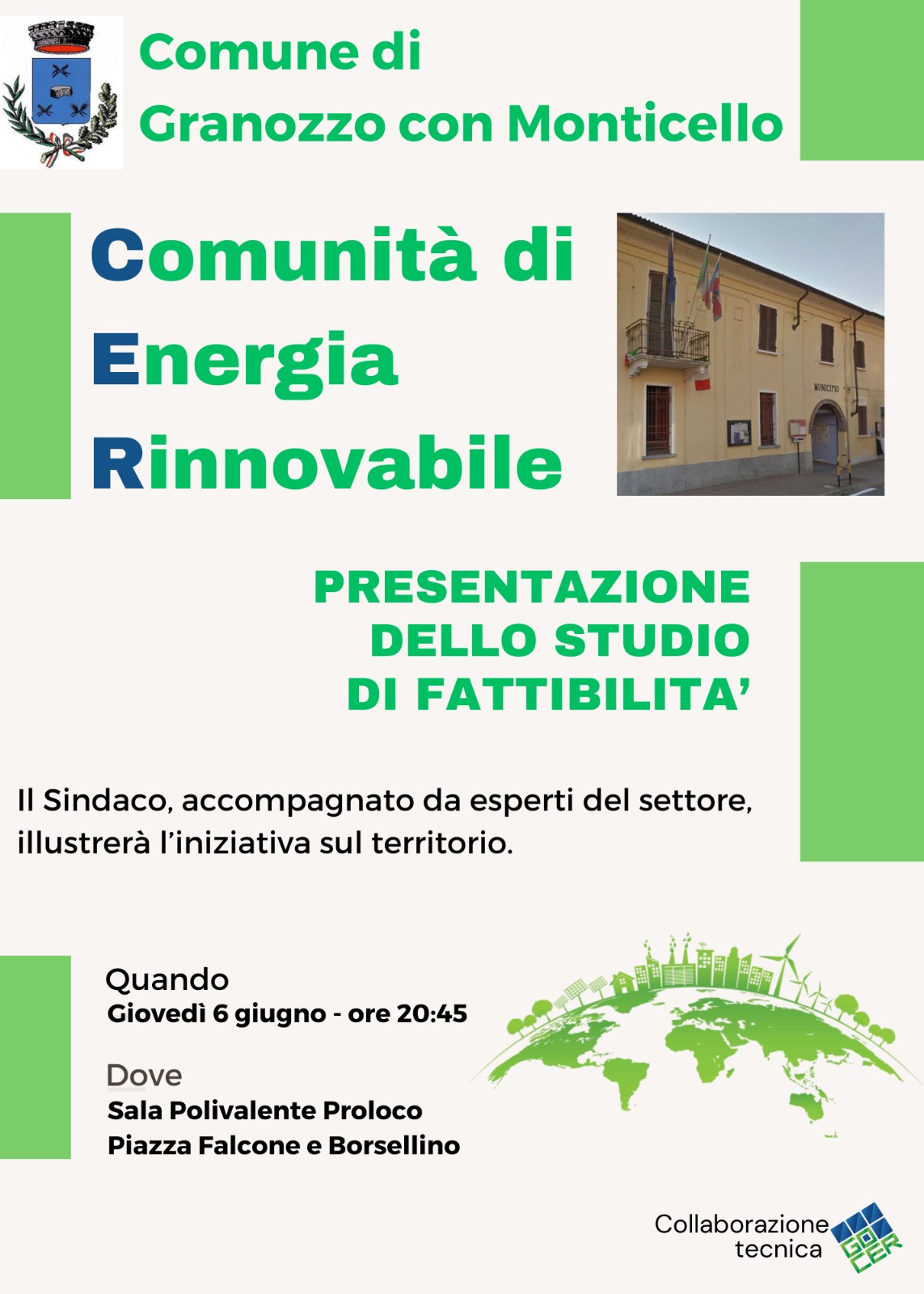 Comune di
Granozzo con Monticello

Comunità di
Energia
Rinnovabile

MUNICIPIO

PRESENTAZIONE
DELLO STUDIO
DI FATTIBILITA'

Il Sindaco, accompagnato da esperti del settore, illustrerà l'iniziativa sul territorio.

Quando
Giovedì 6 giugno - ore 20:45

Dove
Sala Polivalente Proloco
Piazza Falcone e Borsellino

Collaborazione
tecnica

GO CER